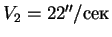 $V_2 = 22''/\text{сек}$